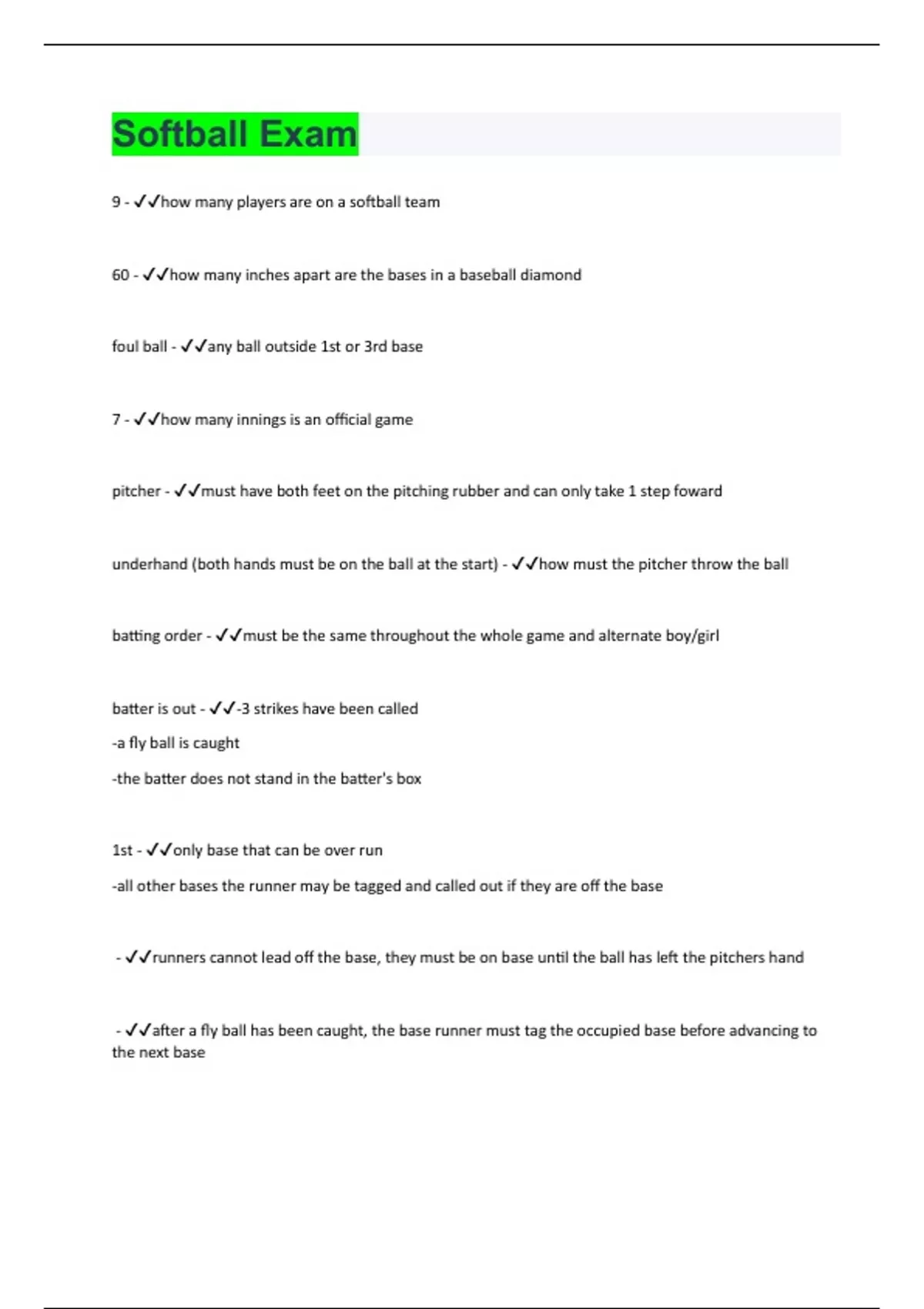 Softball Exam

9 - ✓✓how many players are on a softball team

60 - ✓✓how many inches apart are the bases in a baseball diamond

foul ball - ✓✓any ball outside 1st or 3rd base

7 - ✓✓how many innings is an official game

pitcher - ✓✓must have both feet on the pitching rubber and can only take 1 step foward

underhand (both hands must be on the ball at the start) - ✓✓how must the pitcher throw the ball

batting order - ✓✓must be the same throughout the whole game and alternate boy/girl

batter is out - ✓✓-3 strikes have been called

-a fly ball is caught

-the batter does not stand in the batter's box

1st - ✓✓only base that can be over run

-all other bases the runner may be tagged and called out if they are off the base

- ✓✓runners cannot lead off the base, they must be on base until the ball has left the pitchers hand

- ✓✓after a fly ball has been caught, the base runner must tag the occupied base before advancing to the next base